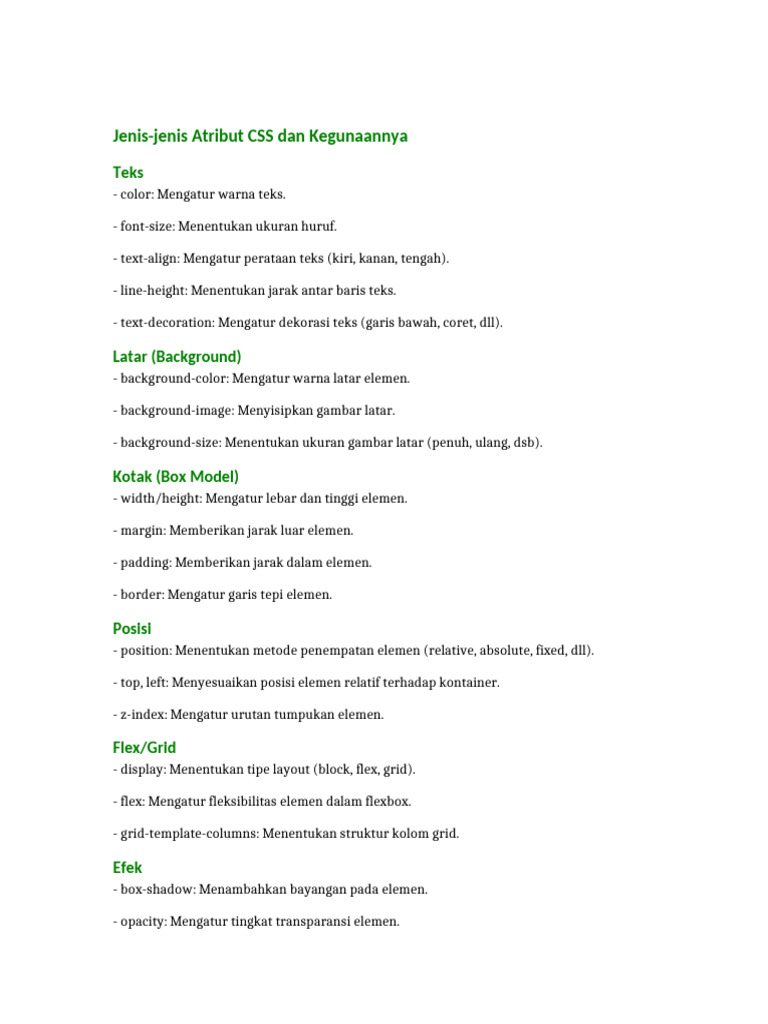 Jenis-jenis Atribut CSS dan Kegunaannya

Teks
- color: Mengatur warna teks.

- font-size: Menentukan ukuran huruf.

- text-align: Mengatur perataan teks (kiri, kanan, tengah).

- line-height: Menentukan jarak antar baris teks.

- text-decoration: Mengatur dekorasi teks (garis bawah, coret, dll).

Latar (Background)
- background-color: Mengatur warna latar elemen.

- background-image: Menyisipkan gambar latar.

- background-size: Menentukan ukuran gambar latar (penuh, ulang, dsb).

Kotak (Box Model)
- width/height: Mengatur lebar dan tinggi elemen.

- margin: Memberikan jarak luar elemen.

- padding: Memberikan jarak dalam elemen.

- border: Mengatur garis tepi elemen.

Posisi
- position: Menentukan metode penempatan elemen (relative, absolute, fixed, dll).

- top, left: Menyesuaikan posisi elemen relatif terhadap kontainer.

- z-index: Mengatur urutan tumpukan elemen.

Flex/Grid
- display: Menentukan tipe layout (block, flex, grid).

- flex: Mengatur fleksibilitas elemen dalam flexbox.

- grid-template-columns: Menentukan struktur kolom grid.

Efek
- box-shadow: Menambahkan bayangan pada elemen.

- opacity: Mengatur tingkat transparansi elemen.